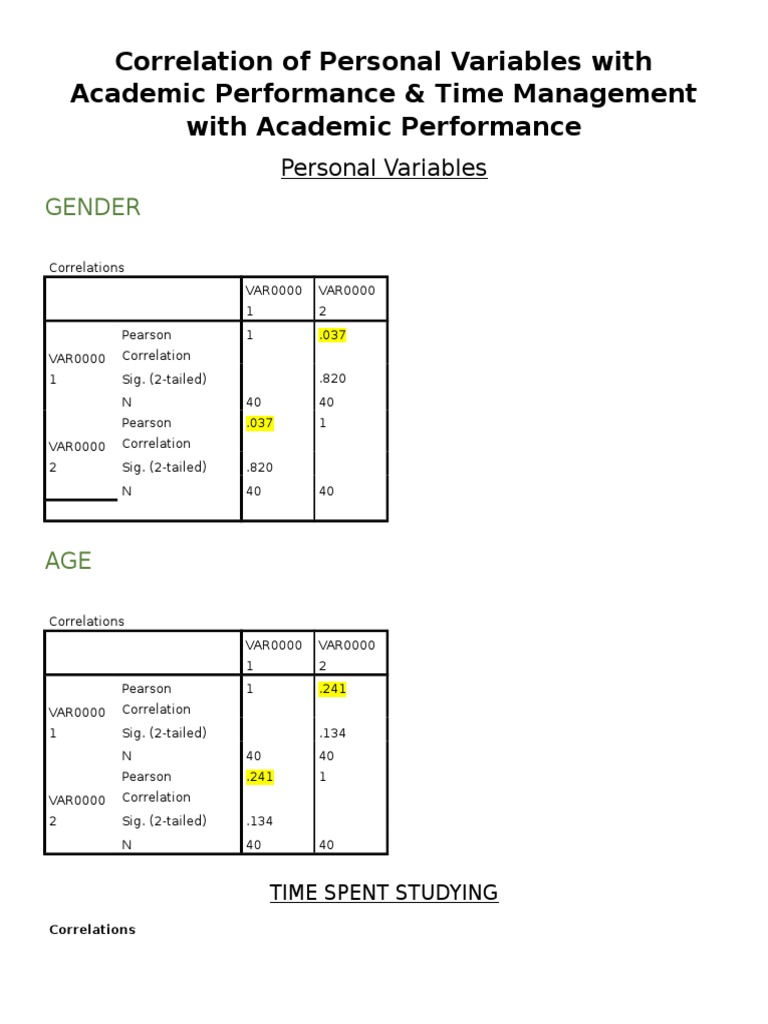 Correlation of Personal Variables with Academic Performance & Time Management with Academic Performance

Personal Variables

GENDER

Correlations

| | | VAR00001 | VAR00002 |
|---|---|---|---|
| VAR00001 | Pearson Correlation | 1 | .037 |
| | Sig. (2-tailed) | | .820 |
| | N | 40 | 40 |
| VAR00002 | Pearson Correlation | .037 | 1 |
| | Sig. (2-tailed) | .820 | |
| | N | 40 | 40 |

AGE

Correlations

| | | VAR00001 | VAR00002 |
|---|---|---|---|
| VAR00001 | Pearson Correlation | 1 | .241 |
| | Sig. (2-tailed) | | .134 |
| | N | 40 | 40 |
| VAR00002 | Pearson Correlation | .241 | 1 |
| | Sig. (2-tailed) | .134 | |
| | N | 40 | 40 |

TIME SPENT STUDYING

Correlations